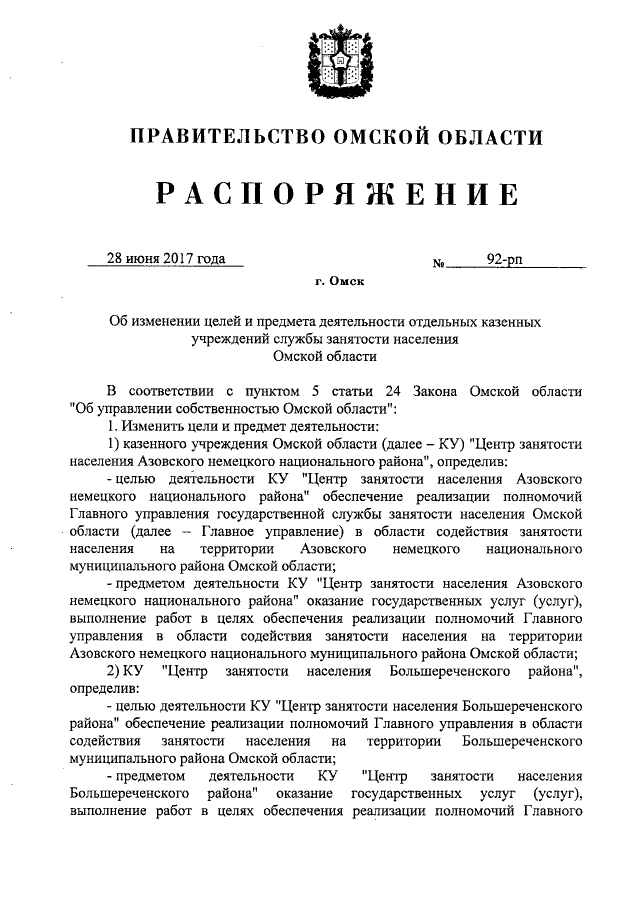 ПРАВИТЕЛЬСТВО ОМСКОЙ ОБЛАСТИ

РАСПОРЯЖЕНИЕ

28 июня 2017 года № 92-рп

г. Омск

Об изменении целей и предмета деятельности отдельных казенных учреждений службы занятости населения Омской области

В соответствии с пунктом 5 статьи 24 Закона Омской области "Об управлении собственностью Омской области":

1. Изменить цели и предмет деятельности:

1) казенного учреждения Омской области (далее – КУ) "Центр занятости населения Азовского немецкого национального района", определив:

- целью деятельности КУ "Центр занятости населения Азовского немецкого национального района" обеспечение реализации полномочий Главного управления государственной службы занятости населения Омской области (далее – Главное управление) в области содействия занятости населения на территории Азовского немецкого национального муниципального района Омской области;

- предметом деятельности КУ "Центр занятости населения Азовского немецкого национального района" оказание государственных услуг (услуг), выполнение работ в целях обеспечения реализации полномочий Главного управления в области содействия занятости населения на территории Азовского немецкого национального муниципального района Омской области;

2) КУ "Центр занятости населения Большереченского района", определив:

- целью деятельности КУ "Центр занятости населения Большереченского района" обеспечение реализации полномочий Главного управления в области содействия занятости населения на территории Большереченского муниципального района Омской области;

- предметом деятельности КУ "Центр занятости населения Большереченского района" оказание государственных услуг (услуг), выполнение работ в целях обеспечения реализации полномочий Главного